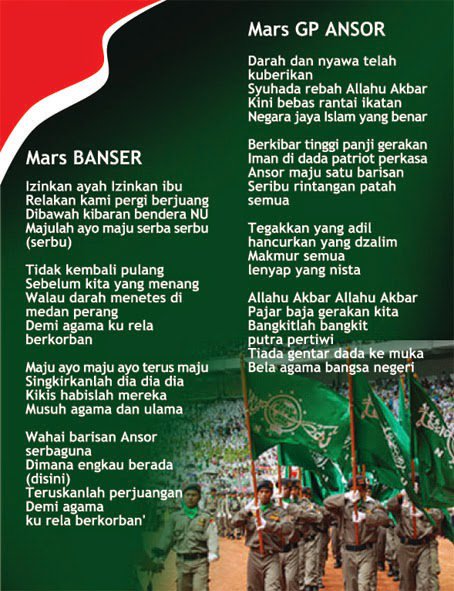 Mars BANSER

Izinkan ayah Izinkan ibu
Relakan kami pergi berjuang
Dibawah kibaran bendera NU
Majulah ayo maju serba serbu
(serbu)

Tidak kembali pulang
Sebelum kita yang menang
Walau darah menetes di
medan perang
Demi agama ku rela
berkorban

Maju ayo maju ayo terus maju
Singkirkanlah dia dia dia
Kikis habislah mereka
Musuh agama dan ulama

Wahai barisan Ansor
serbaguna
Dimana engkau berada
(disini)
Teruskanlah perjuangan
Demi agama
ku rela berkorban'

Mars GP ANSOR

Darah dan nyawa telah
kuberikan
Syuhada rebah Allahu Akbar
Kini bebas rantai ikatan
Negara jaya Islam yang benar

Berkibar tinggi panji gerakan
Iman di dada patriot perkasa
Ansor maju satu barisan
Seribu rintangan patah
semua

Tegakkan yang adil
hancurkan yang dzalim
Makmur semua
lenyap yang nista

Allahu Akbar Allahu Akbar
Pajar baja gerakan kita
Bangkitlah bangkit
putra pertiwi
Tiada gentar dada ke muka
Bela agama bangsa negeri